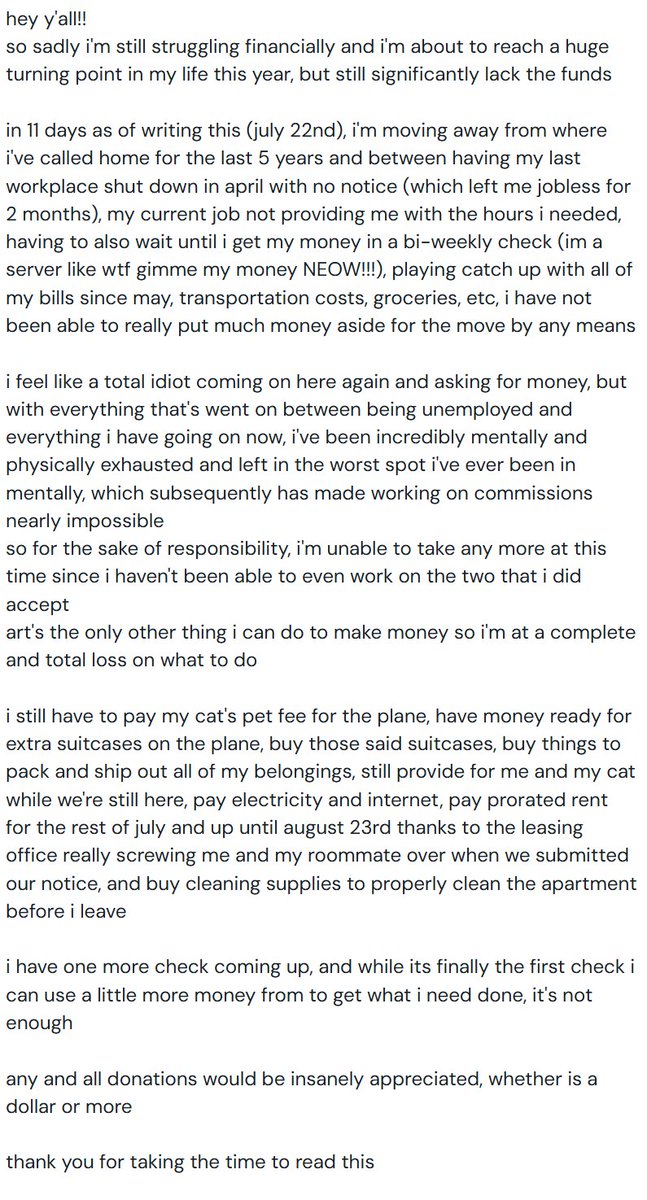 hey y'all!!
so sadly i'm still struggling financially and i'm about to reach a huge turning point in my life this year, but still significantly lack the funds

in 11 days as of writing this (july 22nd), i'm moving away from where i've called home for the last 5 years and between having my last workplace shut down in april with no notice (which left me jobless for 2 months), my current job not providing me with the hours i needed, having to also wait until i get my money in a bi-weekly check (im a server like wtf gimme my money NEOW!!!), playing catch up with all of my bills since may, transportation costs, groceries, etc, i have not been able to really put much money aside for the move by any means

i feel like a total idiot coming on here again and asking for money, but with everything that's went on between being unemployed and everything i have going on now, i've been incredibly mentally and physically exhausted and left in the worst spot i've ever been in mentally, which subsequently has made working on commissions nearly impossible
so for the sake of responsibility, i'm unable to take any more at this time since i haven't been able to even work on the two that i did accept
art's the only other thing i can do to make money so i'm at a complete and total loss on what to do

i still have to pay my cat's pet fee for the plane, have money ready for extra suitcases on the plane, buy those said suitcases, buy things to pack and ship out all of my belongings, still provide for me and my cat while we're still here, pay electricity and internet, pay prorated rent for the rest of july and up until august 23rd thanks to the leasing office really screwing me and my roommate over when we submitted our notice, and buy cleaning supplies to properly clean the apartment before i leave

i have one more check coming up, and while its finally the first check i can use a little more money from to get what i need done, it's not enough

any and all donations would be insanely appreciated, whether is a dollar or more

thank you for taking the time to read this